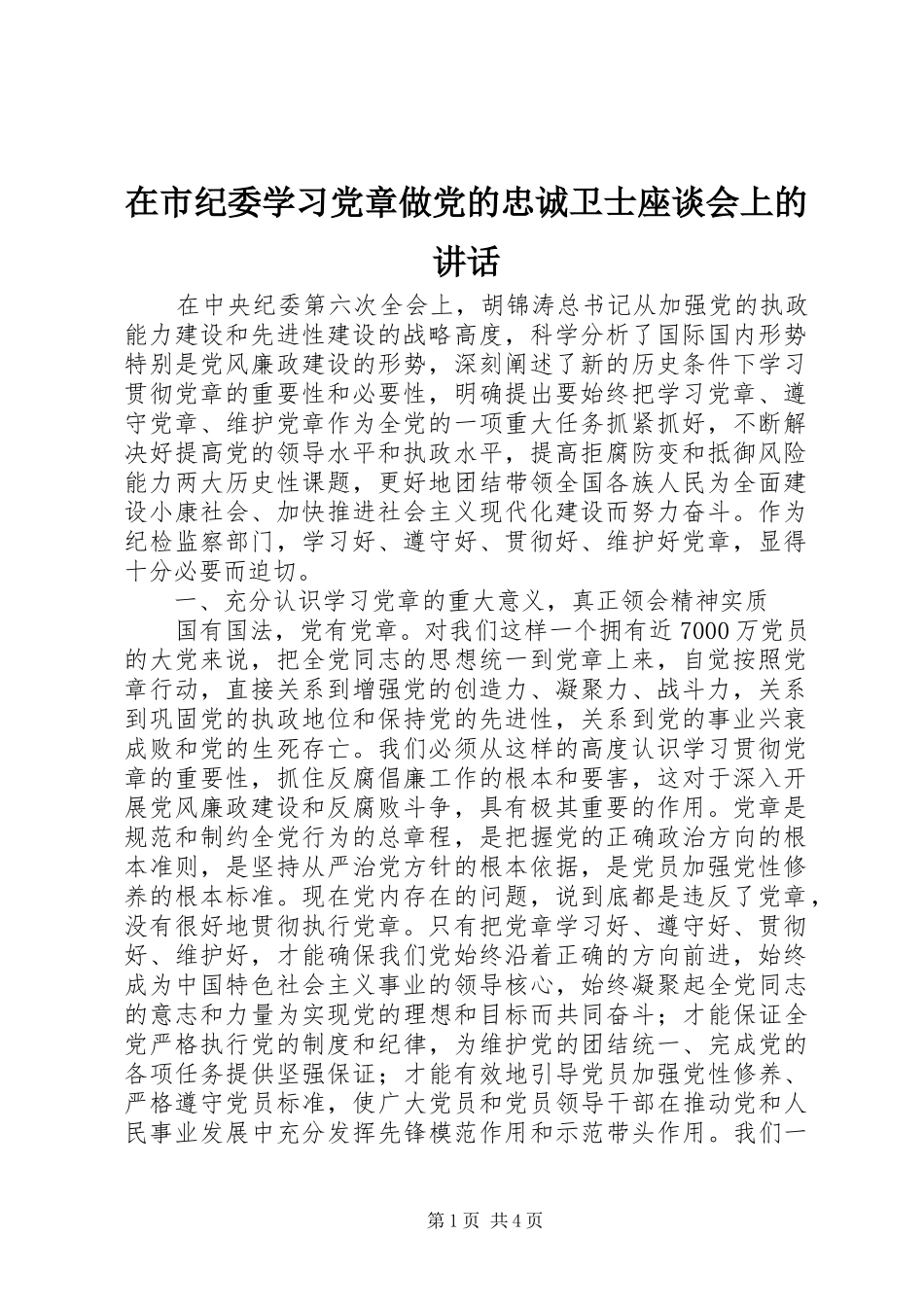 在市纪委学习党章做党的忠诚卫士座谈会上的讲话

在中央纪委第六次全会上，胡锦涛总书记从加强党的执政能力建设和先进性建设的战略高度，科学分析了国际国内形势特别是党风廉政建设的形势，深刻阐述了新的历史条件下学习贯彻党章的重要性和必要性，明确提出要始终把学习党章、遵守党章、维护党章作为全党的一项重大任务抓紧抓好，不断解决好提高党的领导水平和执政水平，提高拒腐防变和抵御风险能力两大历史性课题，更好地团结带领全国各族人民为全面建设小康社会、加快推进社会主义现代化建设而努力奋斗。作为纪检监察部门，学习好、遵守好、贯彻好、维护好党章，显得十分必要而迫切。

一、充分认识学习党章的重大意义，真正领会精神实质

国有国法，党有党章。对我们这样一个拥有近7000万党员的大党来说，把全党同志的思想统一到党章上来，自觉按照党章行动，直接关系到增强党的创造力、凝聚力、战斗力，关系到巩固党的执政地位和保持党的先进性，关系到党的事业兴衰成败和党的生死存亡。我们必须从这样的高度认识学习贯彻党章的重要性，抓住反腐倡廉工作的根本和要害，这对于深入开展党风廉政建设和反腐败斗争，具有极其重要的作用。党章是规范和制约全党行为的总章程，是把握党的正确政治方向的根本准则，是坚持从严治党方针的根本依据，是党员加强党性修养的根本标准。现在党内存在的问题，说到底都是违反了党章，没有很好地贯彻执行党章。只有把党章学习好、遵守好、贯彻好、维护好，才能确保我们党始终沿着正确的方向前进，始终成为中国特色社会主义事业的领导核心，始终凝聚起全党同志的意志和力量为实现党的理想和目标而共同奋斗；才能保证全党严格执行党的制度和纪律，为维护党的团结统一、完成党的各项任务提供坚强保证；才能有效地引导党员加强党性修养、严格遵守党员标准，使广大党员和党员领导干部在推动党和人民事业发展中充分发挥先锋模范作用和示范带头作用。我们一

第1页 共4页